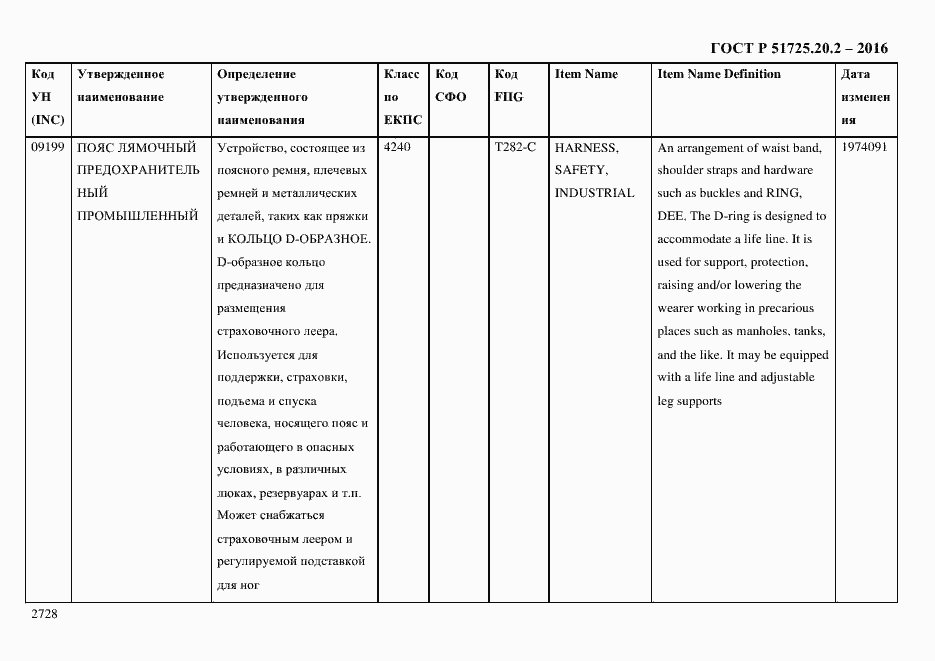 ГОСТ Р 51725.20.2 – 2016

| Код УН (INC) | Утвержденное наименование | Определение утвержденного наименования | Класс по ЕКПС | Код СФО | Код FIIG | Item Name | Item Name Definition | Дата изменения |
|---|---|---|---|---|---|---|---|---|
| 09199 | ПОЯС ЛЯМОЧНЫЙ ПРЕДОХРАНИТЕЛЬНЫЙ ПРОМЫШЛЕННЫЙ | Устройство, состоящее из поясного ремня, плечевых ремней и металлических деталей, таких как пряжки и КОЛЬЦО D-ОБРАЗНОЕ. D-образное кольцо предназначено для размещения страховочного леера. Используется для поддержки, страховки, подъема и спуска человека, носящего пояс и работающего в опасных условиях, в различных люках, резервуарах и т.п. Может снабжаться страховочным леером и регулируемой подставкой для ног | 4240 | | T282-C | HARNESS, SAFETY, INDUSTRIAL | An arrangement of waist band, shoulder straps and hardware such as buckles and RING, DEE. The D-ring is designed to accommodate a life line. It is used for support, protection, raising and/or lowering the wearer working in precarious places such as manholes, tanks, and the like. It may be equipped with a life line and adjustable leg supports | 1974091 |

2728